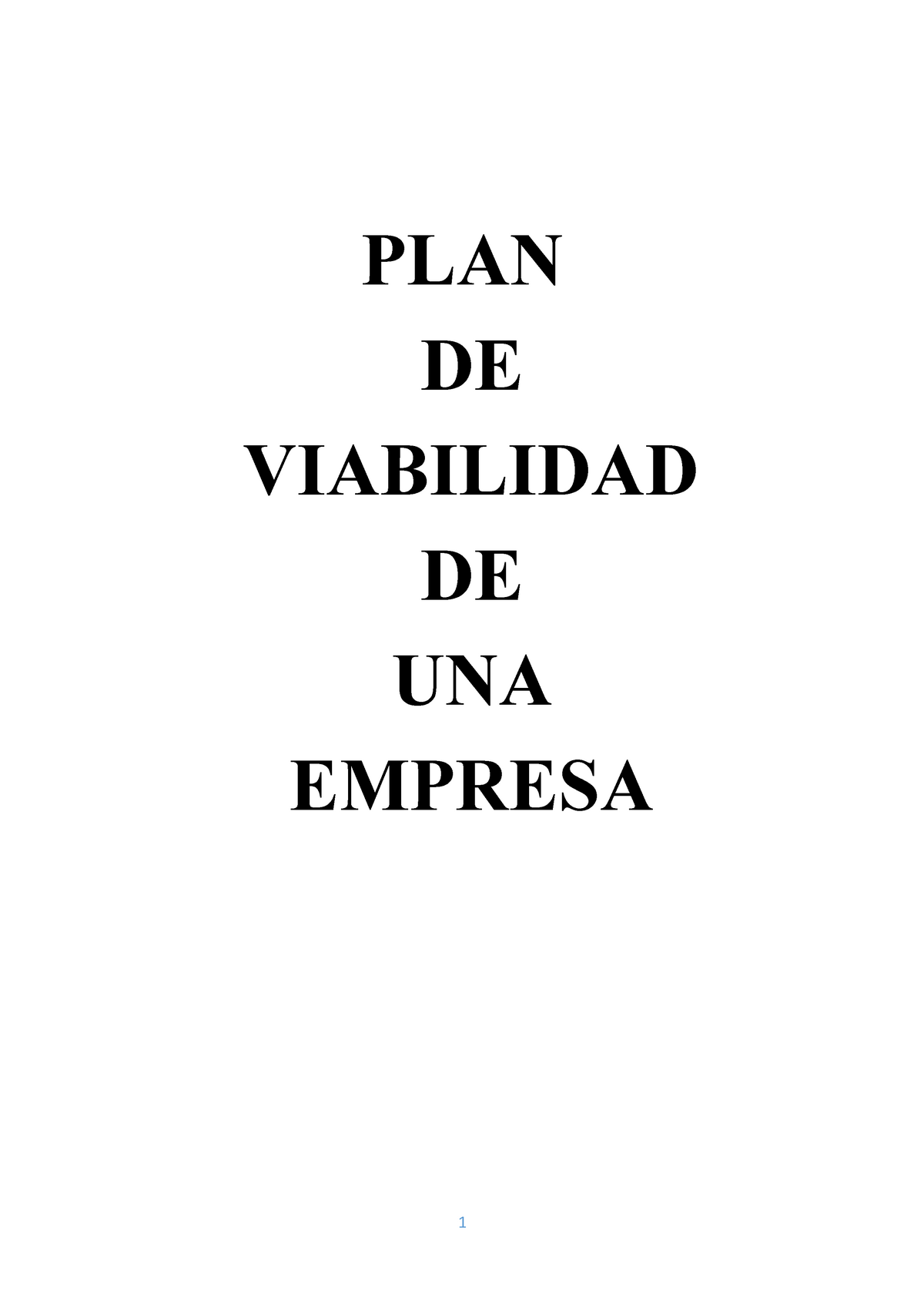 PLAN
DE
VIABILIDAD
DE
UNA
EMPRESA

1